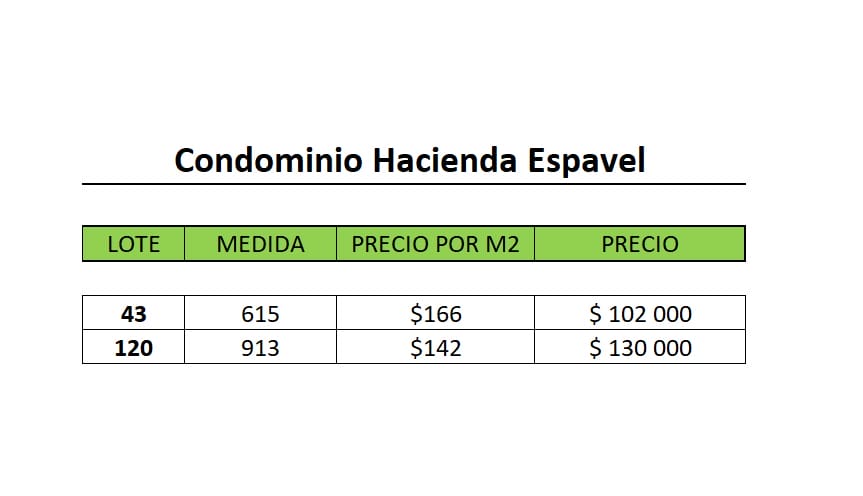 Condominio Hacienda Espavel

| LOTE | MEDIDA | PRECIO POR M2 | PRECIO |
|---|---|---|---|
| 43 | 615 | $166 | $ 102 000 |
| 120 | 913 | $142 | $ 130 000 |